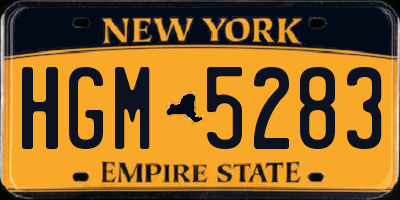 NEW YORK

HGM 5283

EMPIRE STATE